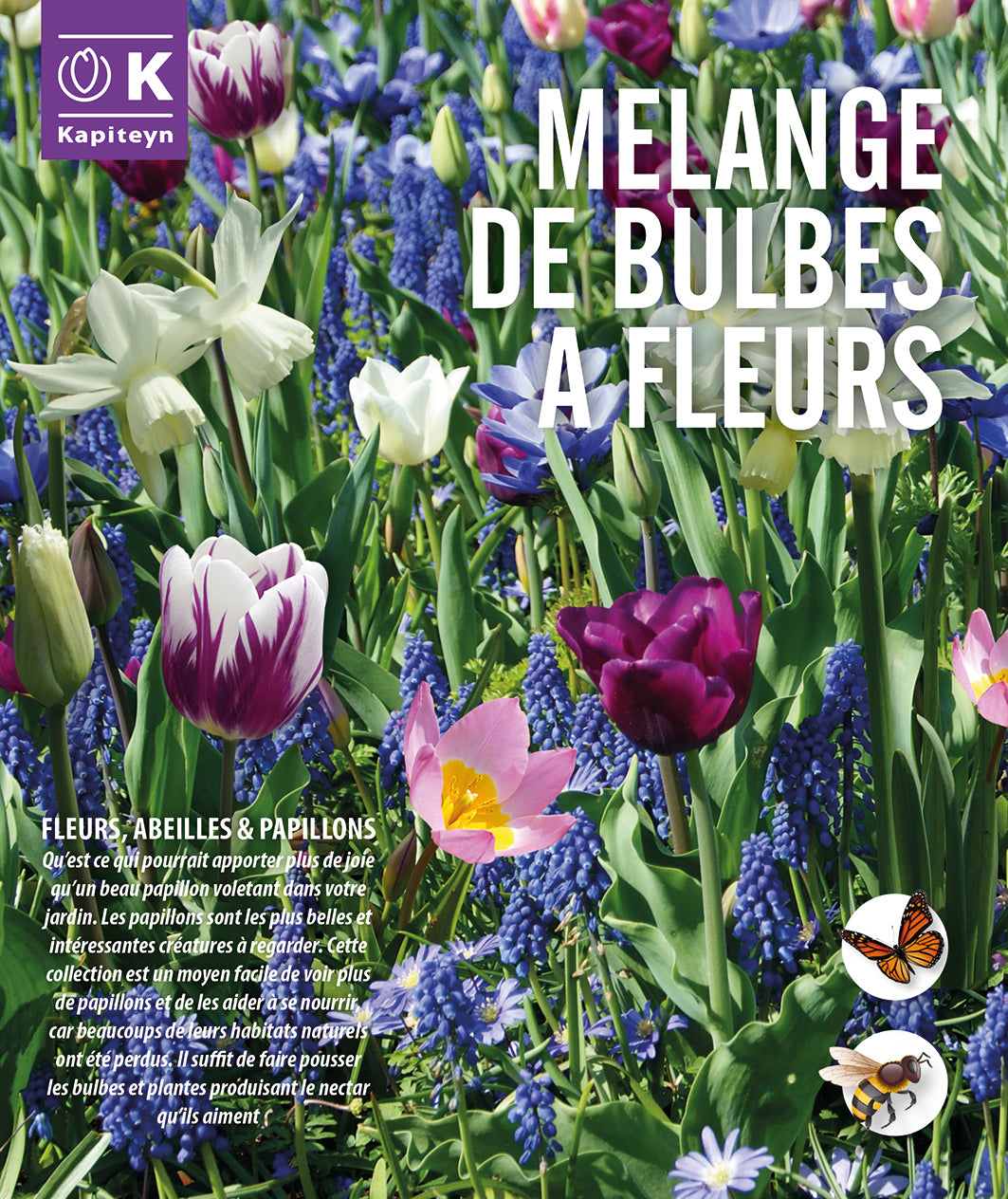 K
Kapiteyn

MELANGE DE BULBES A FLEURS

FLEURS, ABEILLES & PAPILLONS

Qu'est ce qui pourrait apporter plus de joie qu'un beau papillon voletant dans votre jardin. Les papillons sont les plus belles et intéressantes créatures à regarder. Cette collection est un moyen facile de voir plus de papillons et de les aider à se nourrir, car beaucoups de leurs habitats naturels ont été perdus. Il suffit de faire pousser les bulbes et plantes produisant le nectar qu'ils aiment